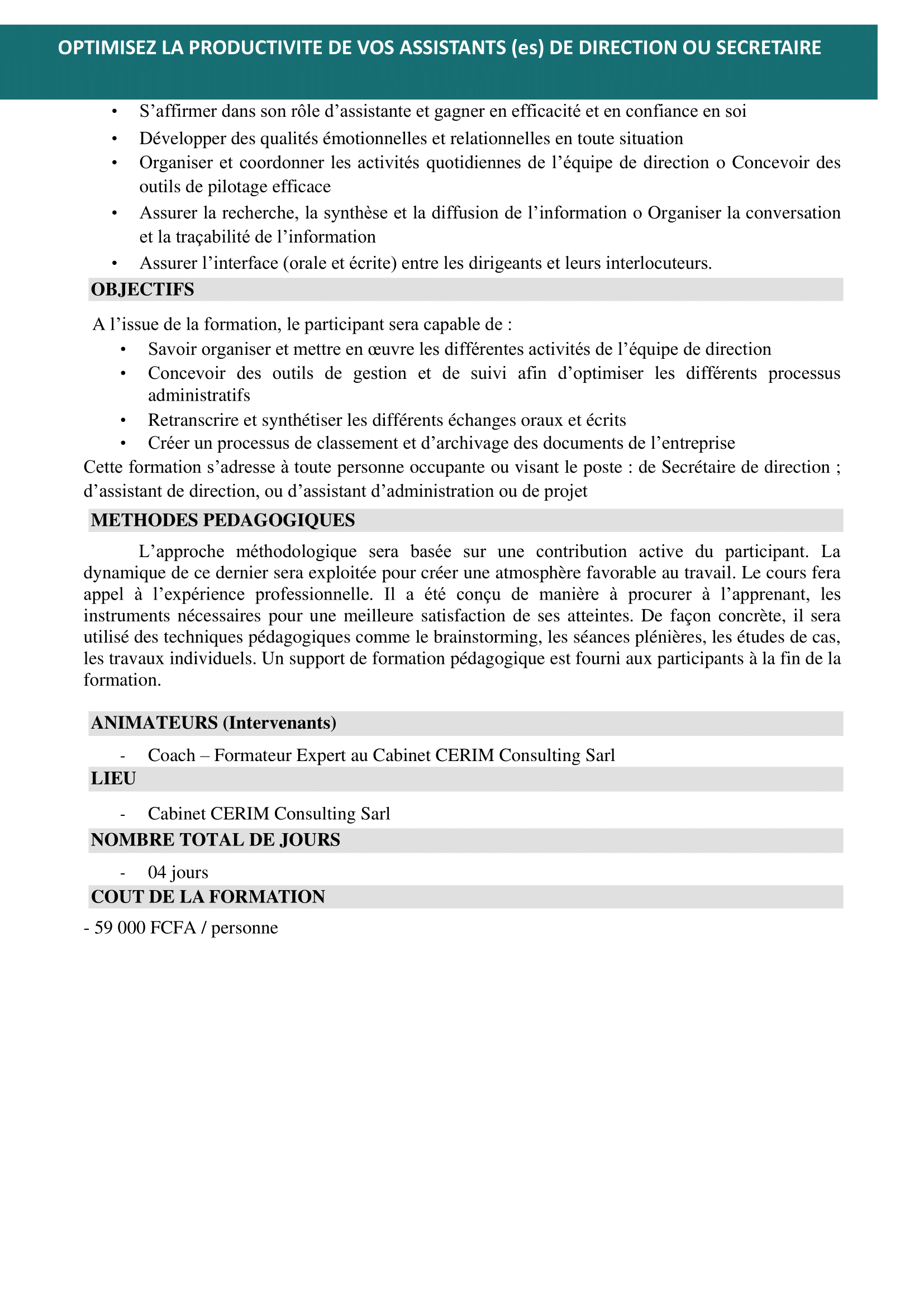 OPTIMISEZ LA PRODUCTIVITE DE VOS ASSISTANTS (es) DE DIRECTION OU SECRETAIRE

• S’affirmer dans son rôle d’assistante et gagner en efficacité et en confiance en soi
• Développer des qualités émotionnelles et relationnelles en toute situation
• Organiser et coordonner les activités quotidiennes de l’équipe de direction o Concevoir des outils de pilotage efficace
• Assurer la recherche, la synthèse et la diffusion de l’information o Organiser la conversation et la traçabilité de l’information
• Assurer l’interface (orale et écrite) entre les dirigeants et leurs interlocuteurs.

OBJECTIFS

A l’issue de la formation, le participant sera capable de :
• Savoir organiser et mettre en œuvre les différentes activités de l’équipe de direction
• Concevoir des outils de gestion et de suivi afin d’optimiser les différents processus administratifs
• Retranscrire et synthétiser les différents échanges oraux et écrits
• Créer un processus de classement et d’archivage des documents de l’entreprise
Cette formation s’adresse à toute personne occupante ou visant le poste : de Secrétaire de direction ; d’assistant de direction, ou d’assistant d’administration ou de projet

METHODES PEDAGOGIQUES

L’approche méthodologique sera basée sur une contribution active du participant. La dynamique de ce dernier sera exploitée pour créer une atmosphère favorable au travail. Le cours fera appel à l’expérience professionnelle. Il a été conçu de manière à procurer à l’apprenant, les instruments nécessaires pour une meilleure satisfaction de ses atteintes. De façon concrète, il sera utilisé des techniques pédagogiques comme le brainstorming, les séances plénières, les études de cas, les travaux individuels. Un support de formation pédagogique est fourni aux participants à la fin de la formation.

ANIMATEURS (Intervenants)

- Coach – Formateur Expert au Cabinet CERIM Consulting Sarl

LIEU

- Cabinet CERIM Consulting Sarl

NOMBRE TOTAL DE JOURS

- 04 jours

COUT DE LA FORMATION

- 59 000 FCFA / personne